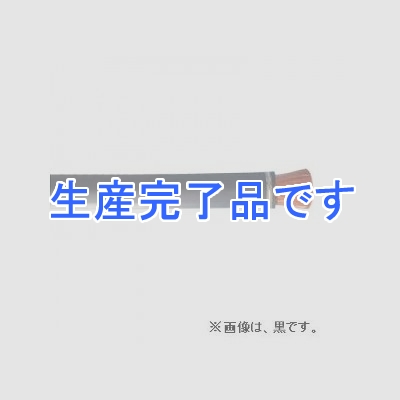 生産完了品です

※画像は、黒です。